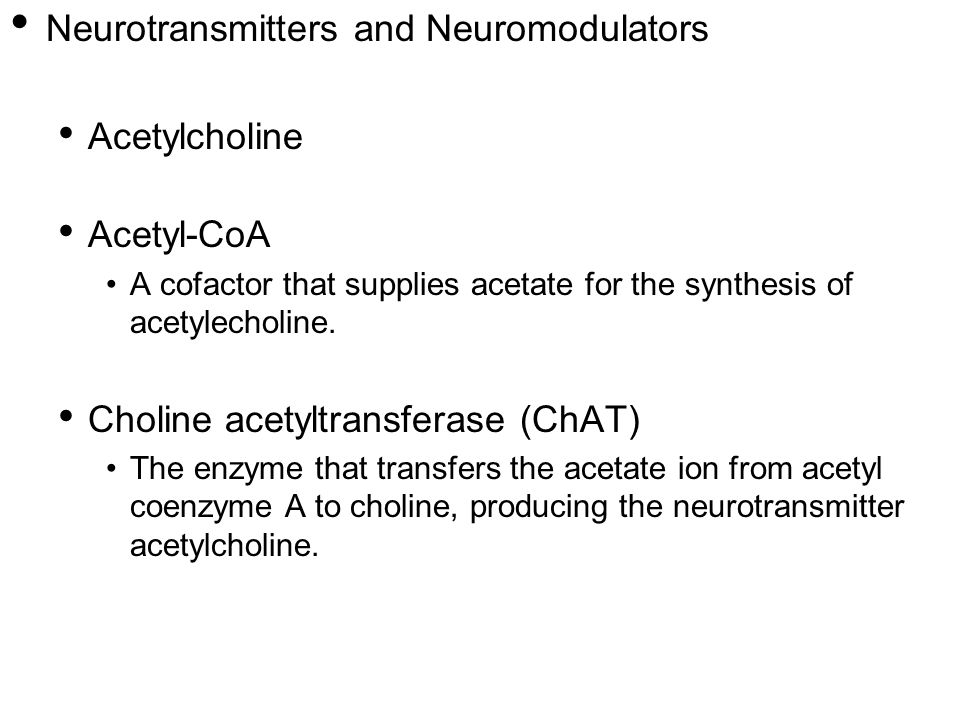 • Neurotransmitters and Neuromodulators

• Acetylcholine

• Acetyl-CoA
• A cofactor that supplies acetate for the synthesis of acetylecholine.

• Choline acetyltransferase (ChAT)
• The enzyme that transfers the acetate ion from acetyl coenzyme A to choline, producing the neurotransmitter acetylcholine.